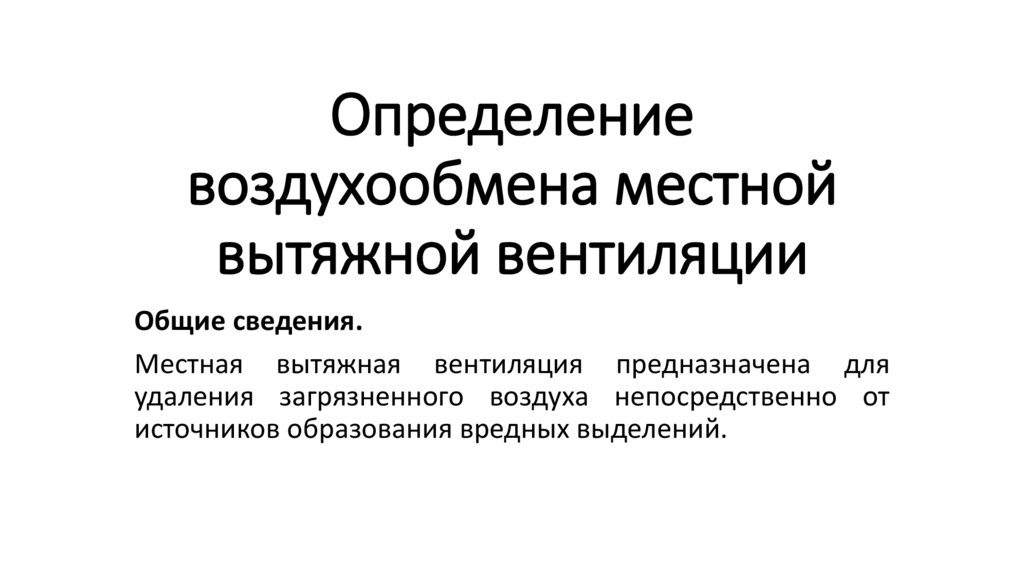 Определение воздухообмена местной вытяжной вентиляции

Общие сведения.

Местная вытяжная вентиляция предназначена для удаления загрязненного воздуха непосредственно от источников образования вредных выделений.